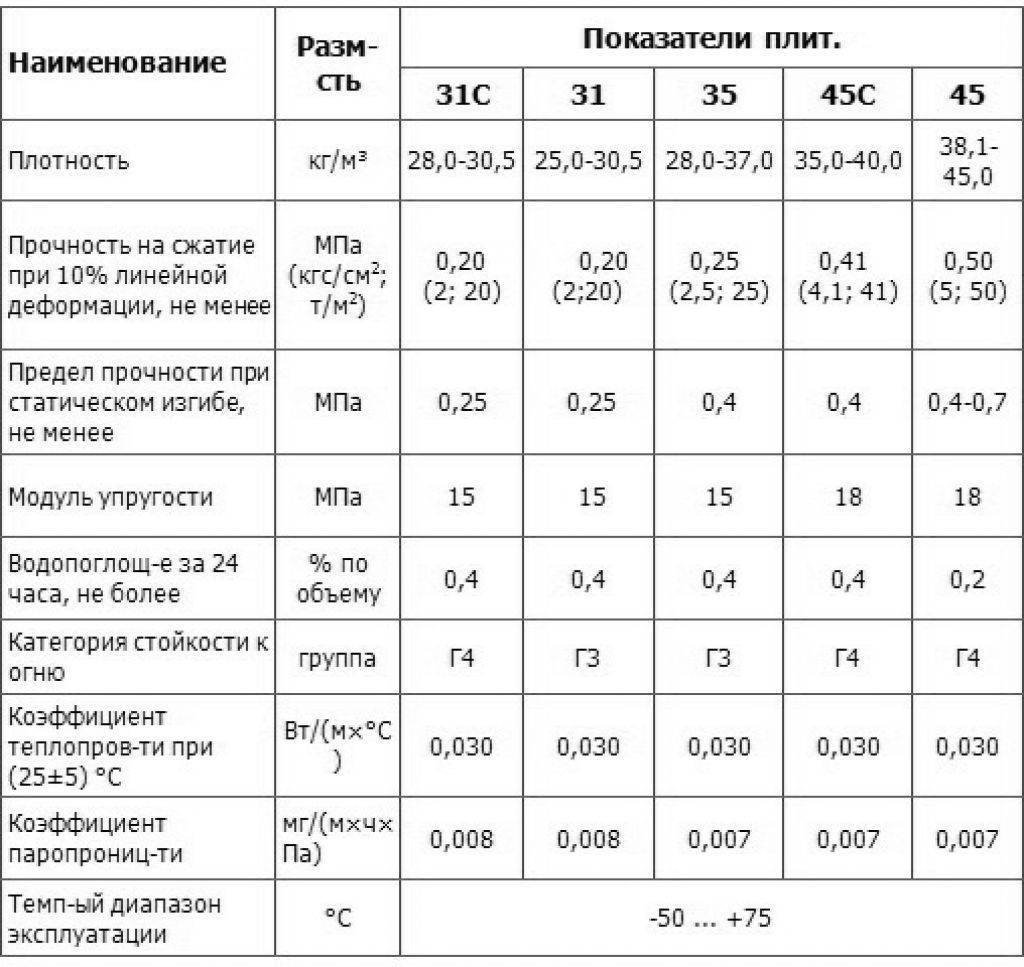 | Наименование | Разм-сть | Показатели плит. | | | | |
|---|---|---|---|---|---|---|
| | | 31С | 31 | 35 | 45С | 45 |
| Плотность | кг/м³ | 28,0-30,5 | 25,0-30,5 | 28,0-37,0 | 35,0-40,0 | 38,1-45,0 |
| Прочность на сжатие при 10% линейной деформации, не менее | МПа (кгс/см$^2$; т/м$^2$) | 0,20 (2; 20) | 0,20 (2;20) | 0,25 (2,5; 25) | 0,41 (4,1; 41) | 0,50 (5; 50) |
| Предел прочности при статическом изгибе, не менее | МПа | 0,25 | 0,25 | 0,4 | 0,4 | 0,4-0,7 |
| Модуль упругости | МПа | 15 | 15 | 15 | 18 | 18 |
| Водопоглощ-е за 24 часа, не более | % по объему | 0,4 | 0,4 | 0,4 | 0,4 | 0,2 |
| Категория стойкости к огню | группа | Г4 | Г3 | Г3 | Г4 | Г4 |
| Коэффициент теплопров-ти при (25±5) °С | Вт/(м×°С) | 0,030 | 0,030 | 0,030 | 0,030 | 0,030 |
| Коэффициент паропрониц-ти | мг/(м×ч×Па) | 0,008 | 0,008 | 0,007 | 0,007 | 0,007 |
| Темп-ый диапазон эксплуатации | °С | -50 ... +75 | | | | |